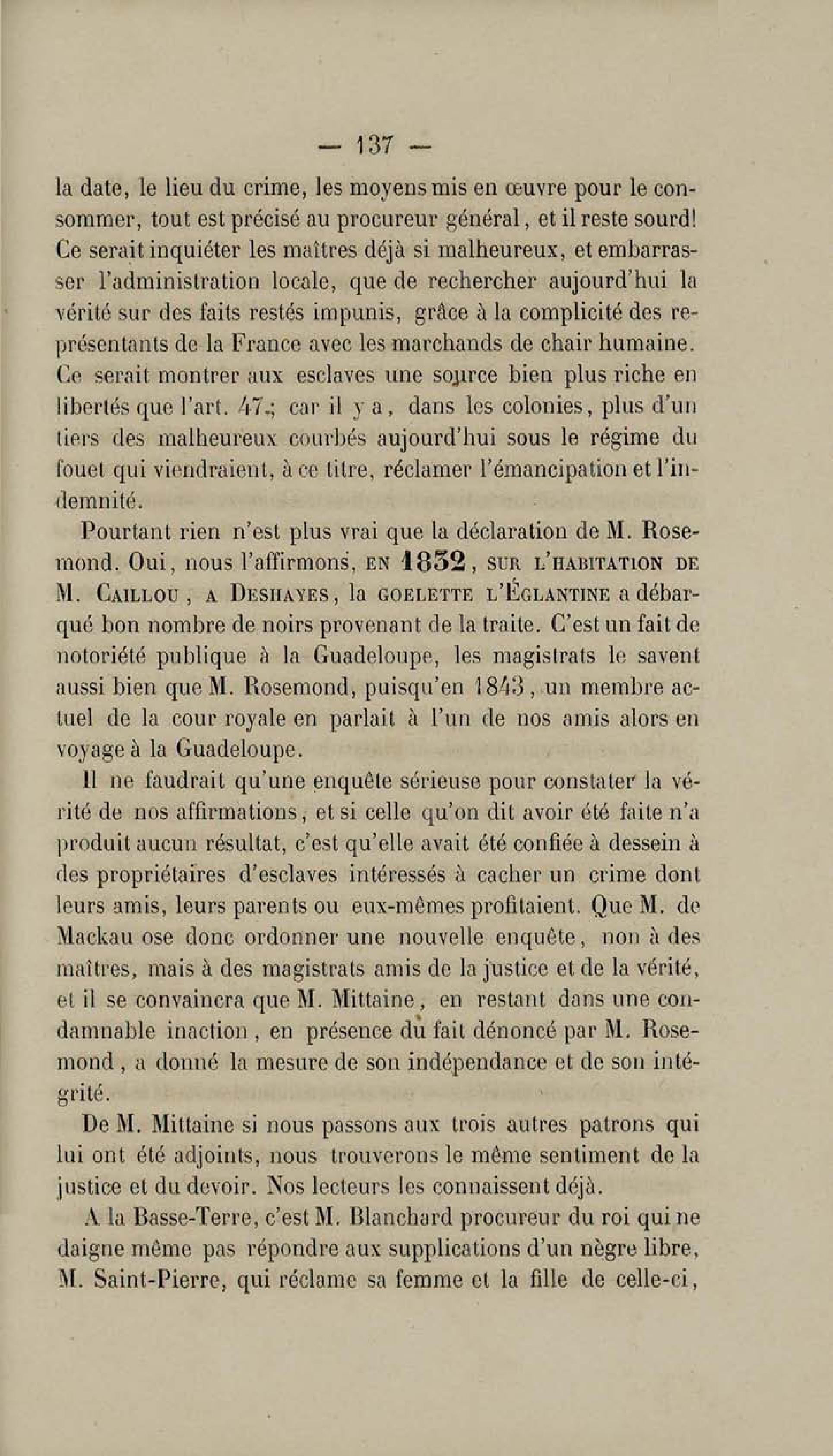 — 137 —

la date, le lieu du crime, les moyens mis en œuvre pour le consommer, tout est précisé au procureur général, et il reste sourd! Ce serait inquiéter les maîtres déjà si malheureux, et embarrasser l'administration locale, que de rechercher aujourd'hui la vérité sur des faits restés impunis, grâce à la complicité des représentants de la France avec les marchands de chair humaine. Ce serait montrer aux esclaves une source bien plus riche en libertés que l'art. 47; car il y a, dans les colonies, plus d'un tiers des malheureux courbés aujourd'hui sous le régime du fouet qui viendraient, à ce titre, réclamer l'émancipation et l'indemnité.

Pourtant rien n'est plus vrai que la déclaration de M. Rosemond. Oui, nous l'affirmons, EN 1832, SUR L'HABITATION DE M. CAILLOU, A DESHAYES, la GOELETTE L'ÉGLANTINE a débarqué bon nombre de noirs provenant de la traite. C'est un fait de notoriété publique à la Guadeloupe, les magistrats le savent aussi bien que M. Rosemond, puisqu'en 1843, un membre actuel de la cour royale en parlait à l'un de nos amis alors en voyage à la Guadeloupe.

Il ne faudrait qu'une enquête sérieuse pour constater la vérité de nos affirmations, et si celle qu'on dit avoir été faite n'a produit aucun résultat, c'est qu'elle avait été confiée à dessein à des propriétaires d'esclaves intéressés à cacher un crime dont leurs amis, leurs parents ou eux-mêmes profitaient. Que M. de Mackau ose donc ordonner une nouvelle enquête, non à des maîtres, mais à des magistrats amis de la justice et de la vérité, et il se convaincra que M. Mittaine, en restant dans une condamnable inaction, en présence du fait dénoncé par M. Rosemond, a donné la mesure de son indépendance et de son intégrité.

De M. Mittaine si nous passons aux trois autres patrons qui lui ont été adjoints, nous trouverons le même sentiment de la justice et du devoir. Nos lecteurs les connaissent déjà.

A la Basse-Terre, c'est M. Blanchard procureur du roi qui ne daigne même pas répondre aux supplications d'un nègre libre, M. Saint-Pierre, qui réclame sa femme et la fille de celle-ci,